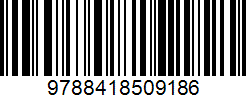 9788418509186